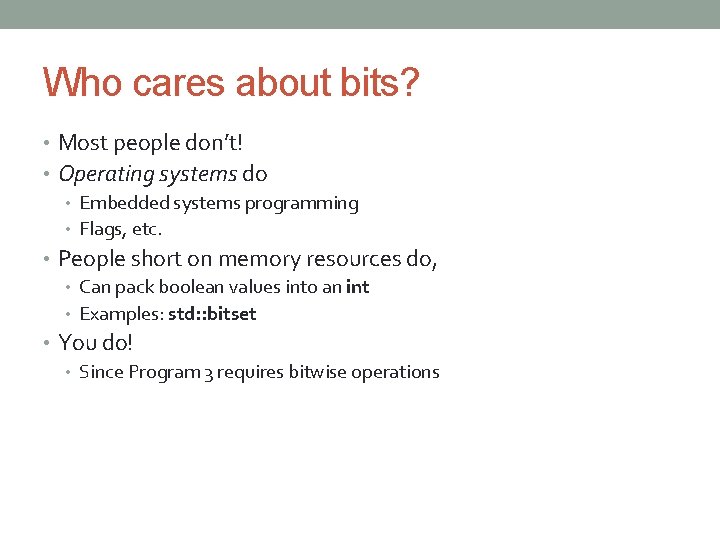 Who cares about bits?

• Most people don't!
• Operating systems do
  • Embedded systems programming
  • Flags, etc.
• People short on memory resources do,
  • Can pack boolean values into an int
  • Examples: std::bitset
• You do!
  • Since Program 3 requires bitwise operations